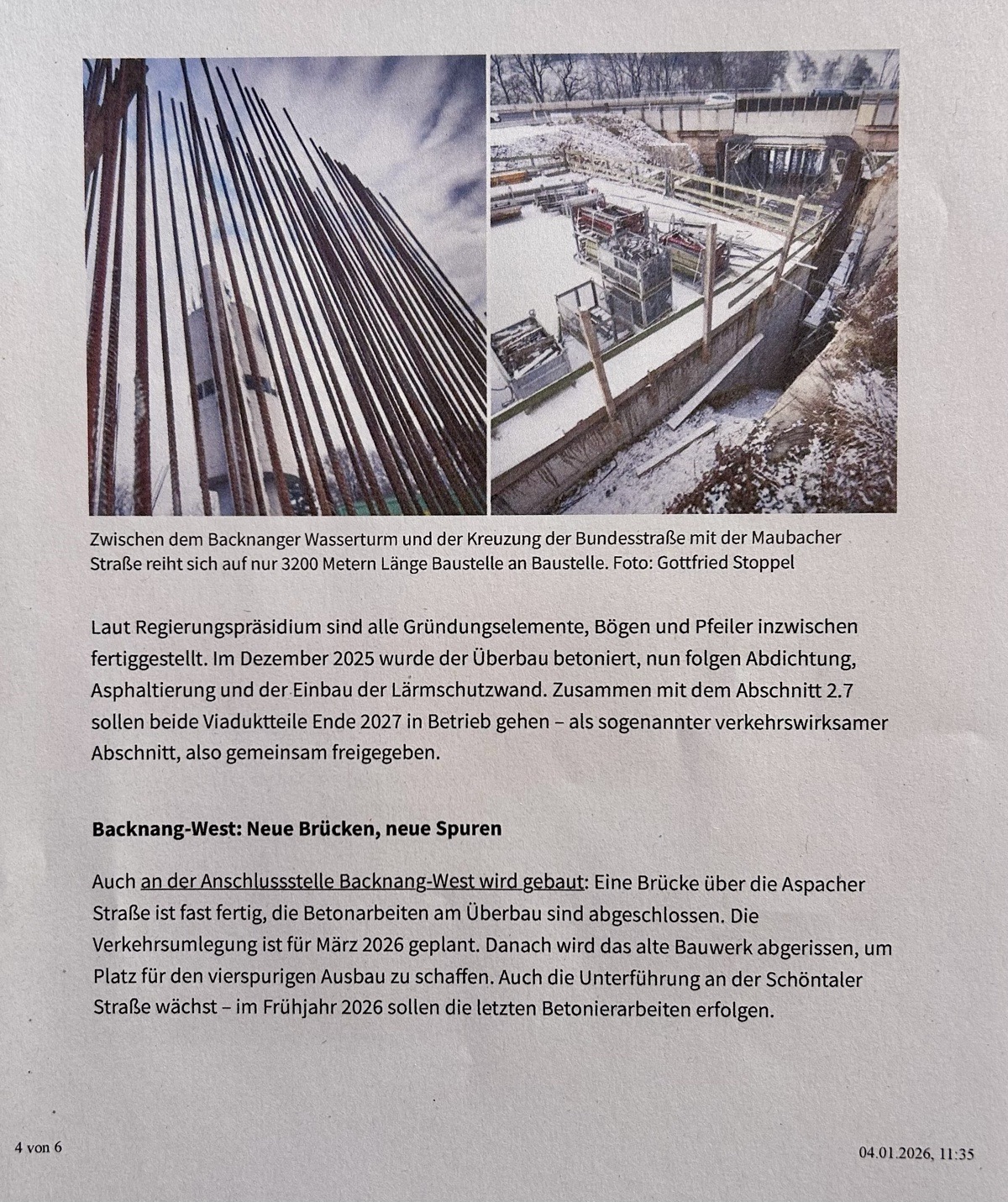 Zwischen dem Backnanger Wasserturm und der Kreuzung der Bundesstraße mit der Maubacher Straße reiht sich auf nur 3200 Metern Länge Baustelle an Baustelle. Foto: Gottfried Stoppel

Laut Regierungspräsidium sind alle Gründungselemente, Bögen und Pfeiler inzwischen fertiggestellt. Im Dezember 2025 wurde der Überbau betoniert, nun folgen Abdichtung, Asphaltierung und der Einbau der Lärmschutzwand. Zusammen mit dem Abschnitt 2.7 sollen beide Viaduktteile Ende 2027 in Betrieb gehen – als sogenannter verkehrswirksamer Abschnitt, also gemeinsam freigegeben.

Backnang-West: Neue Brücken, neue Spuren

Auch an der Anschlussstelle Backnang-West wird gebaut: Eine Brücke über die Aspacher Straße ist fast fertig, die Betonarbeiten am Überbau sind abgeschlossen. Die Verkehrsumlegung ist für März 2026 geplant. Danach wird das alte Bauwerk abgerissen, um Platz für den vierspurigen Ausbau zu schaffen. Auch die Unterführung an der Schöntaler Straße wächst – im Frühjahr 2026 sollen die letzten Betonierarbeiten erfolgen.

4 von 6

04.01.2026, 11:35